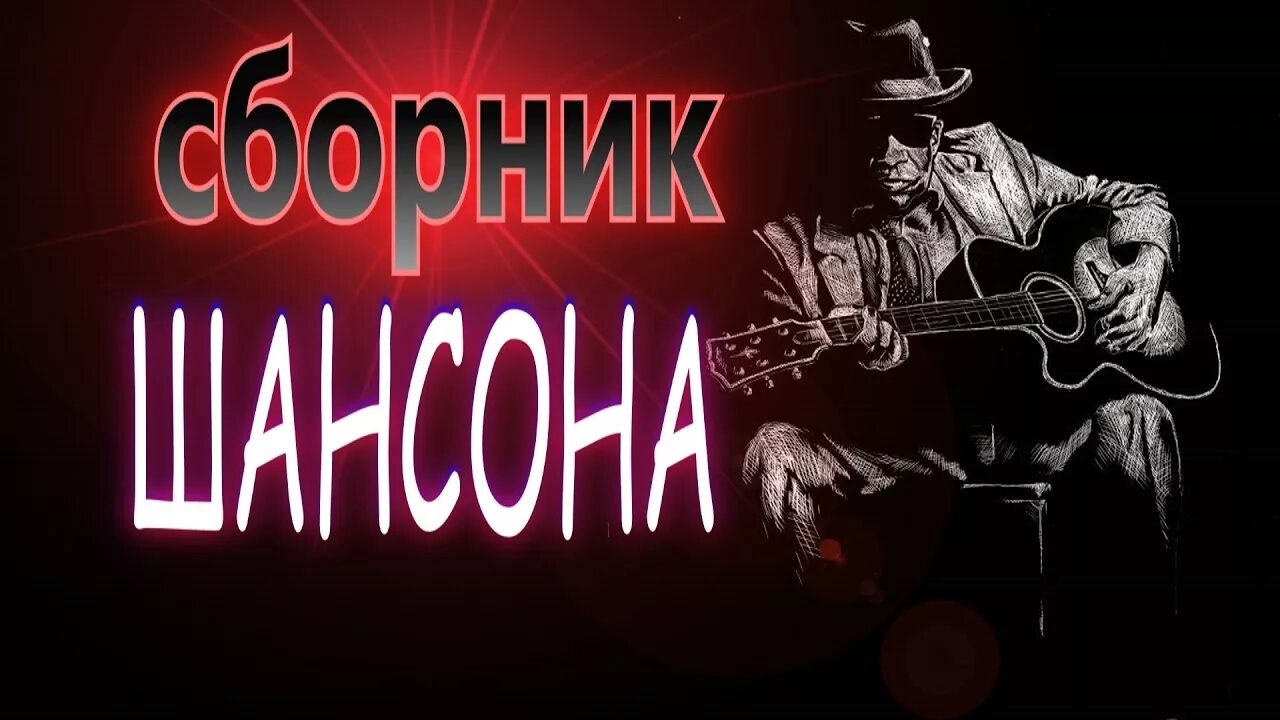 сборник
ШАНСОНА